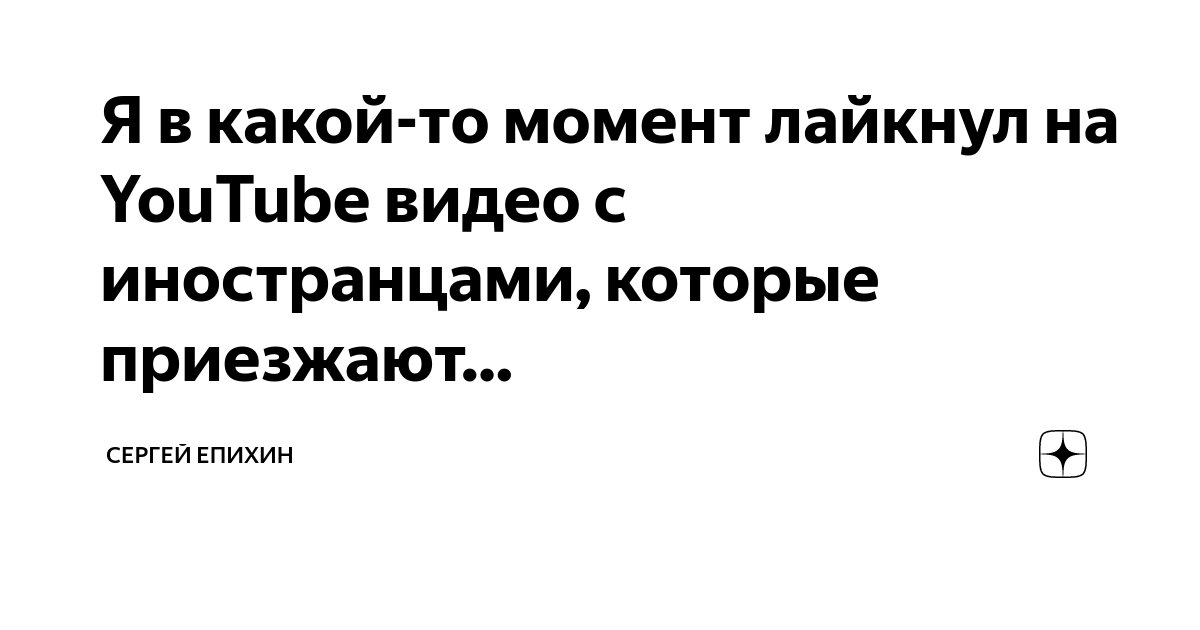 Я в какой-то момент лайкнул на YouTube видео с иностранцами, которые приезжают...

СЕРГЕЙ ЕПИХИН